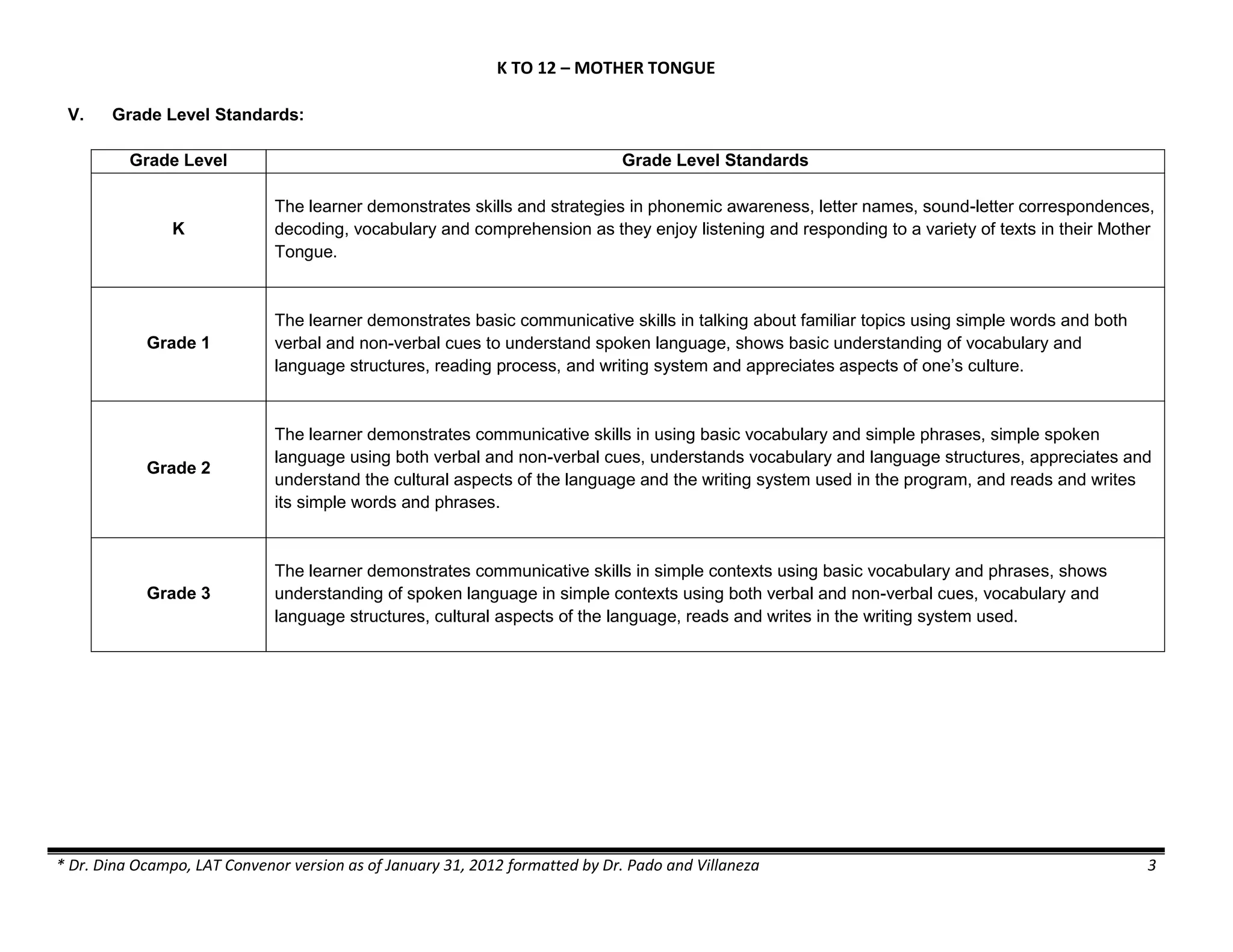 K TO 12 – MOTHER TONGUE

V. Grade Level Standards:

| Grade Level | Grade Level Standards |
|---|---|
| K | The learner demonstrates skills and strategies in phonemic awareness, letter names, sound-letter correspondences, decoding, vocabulary and comprehension as they enjoy listening and responding to a variety of texts in their Mother Tongue. |
| Grade 1 | The learner demonstrates basic communicative skills in talking about familiar topics using simple words and both verbal and non-verbal cues to understand spoken language, shows basic understanding of vocabulary and language structures, reading process, and writing system and appreciates aspects of one's culture. |
| Grade 2 | The learner demonstrates communicative skills in using basic vocabulary and simple phrases, simple spoken language using both verbal and non-verbal cues, understands vocabulary and language structures, appreciates and understand the cultural aspects of the language and the writing system used in the program, and reads and writes its simple words and phrases. |
| Grade 3 | The learner demonstrates communicative skills in simple contexts using basic vocabulary and phrases, shows understanding of spoken language in simple contexts using both verbal and non-verbal cues, vocabulary and language structures, cultural aspects of the language, reads and writes in the writing system used. |

* Dr. Dina Ocampo, LAT Convenor version as of January 31, 2012 formatted by Dr. Pado and Villaneza 3